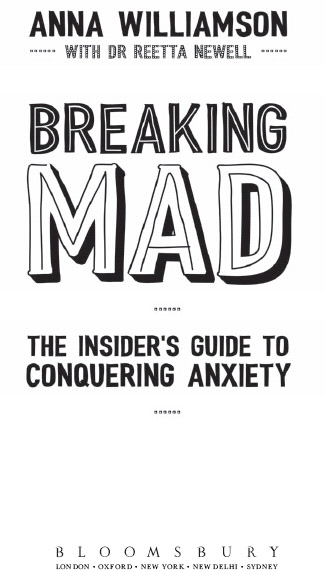 ANNA WILLIAMSON
WITH DR REETTA NEWELL

BREAKING
MAD

THE INSIDER'S GUIDE TO CONQUERING ANXIETY

BLOOMSBURY
LONDON • OXFORD • NEW YORK • NEW DELHI • SYDNEY